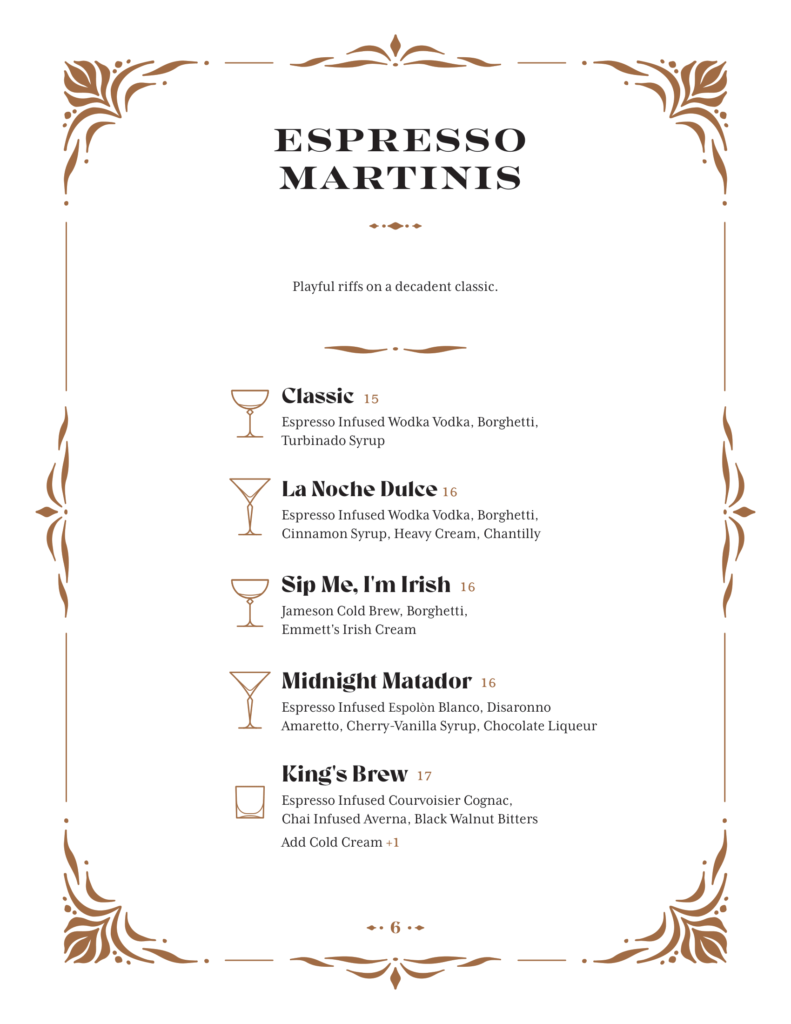 ESPRESSO MARTINIS

Playful riffs on a decadent classic.

Classic 15
Espresso Infused Wodka Vodka, Borghetti, Turbinado Syrup

La Noche Dulce 16
Espresso Infused Wodka Vodka, Borghetti, Cinnamon Syrup, Heavy Cream, Chantilly

Sip Me, I'm Irish 16
Jameson Cold Brew, Borghetti, Emmett's Irish Cream

Midnight Matador 16
Espresso Infused Espolòn Blanco, Disaronno Amaretto, Cherry-Vanilla Syrup, Chocolate Liqueur

King's Brew 17
Espresso Infused Courvoisier Cognac, Chai Infused Averna, Black Walnut Bitters
Add Cold Cream +1

6